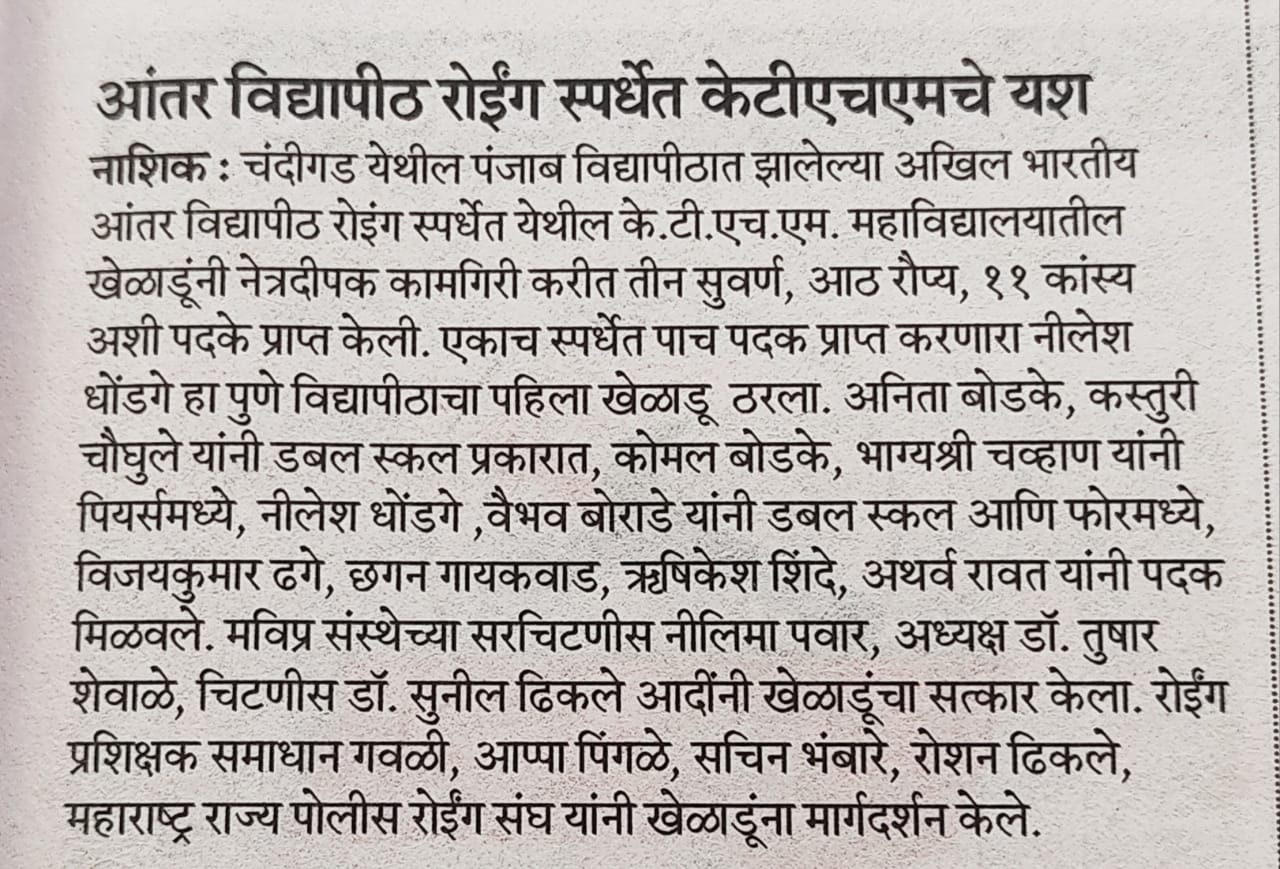 आंतर विद्यापीठ रोईंग स्पर्धेत केटीएचएमचे यश

नाशिक : चंदीगड येथील पंजाब विद्यापीठात झालेल्या अखिल भारतीय आंतर विद्यापीठ रोइंग स्पर्धेत येथील के.टी.एच.एम. महाविद्यालयातील खेळाडूंनी नेत्रदीपक कामगिरी करीत तीन सुवर्ण, आठ रौप्य, ११ कांस्य अशी पदके प्राप्त केली. एकाच स्पर्धेत पाच पदक प्राप्त करणारा नीलेश धोंडगे हा पुणे विद्यापीठाचा पहिला खेळाडू ठरला. अनिता बोडके, कस्तुरी चौघुले यांनी डबल स्कल प्रकारात, कोमल बोडके, भाग्यश्री चव्हाण यांनी पियर्समध्ये, नीलेश धोंडगे ,वैभव बोराडे यांनी डबल स्कल आणि फोरमध्ये, विजयकुमार ढगे, छगन गायकवाड, ऋषिकेश शिंदे, अथर्व रावत यांनी पदक मिळवले. मविप्र संस्थेच्या सरचिटणीस नीलिमा पवार, अध्यक्ष डॉ. तुषार शेवाळे, चिटणीस डॉ. सुनील ढिकले आदींनी खेळाडूंचा सत्कार केला. रोईंग प्रशिक्षक समाधान गवळी, आप्पा पिंगळे, सचिन भंबारे, रोशन ढिकले, महाराष्ट्र राज्य पोलीस रोईंग संघ यांनी खेळाडूंना मार्गदर्शन केले.